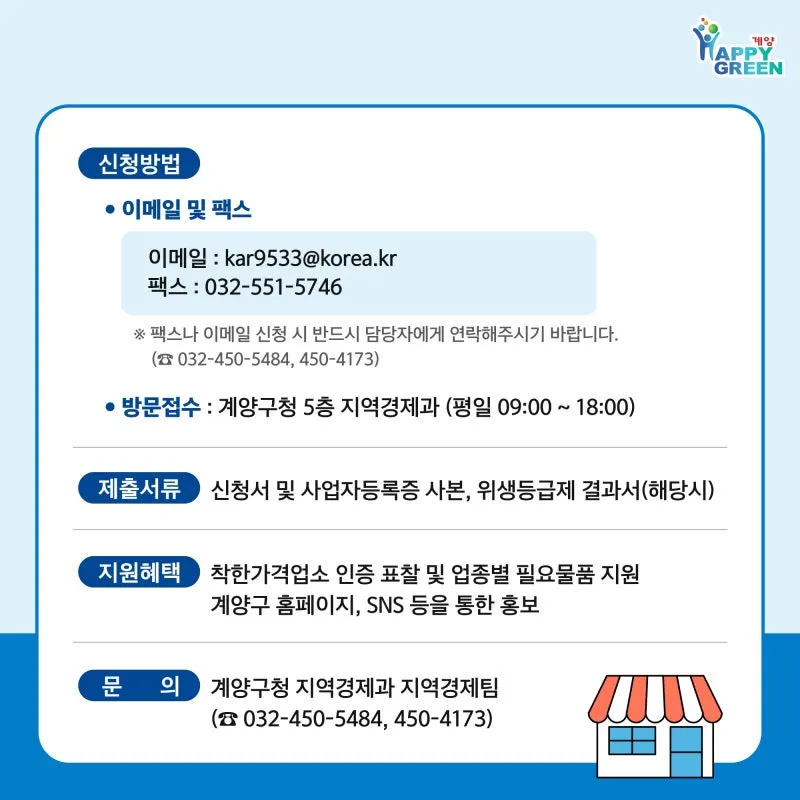 계양
HAPPY
GREEN

신청방법

• 이메일 및 팩스

이메일 : kar9533@korea.kr
팩스 : 032-551-5746

※ 팩스나 이메일 신청 시 반드시 담당자에게 연락해주시기 바랍니다.
(☎ 032-450-5484, 450-4173)

• 방문접수 : 계양구청 5층 지역경제과 (평일 09:00 ~ 18:00)

제출서류 신청서 및 사업자등록증 사본, 위생등급제 결과서(해당시)

지원혜택 착한가격업소 인증 표찰 및 업종별 필요물품 지원
계양구 홈페이지, SNS 등을 통한 홍보

문 의 계양구청 지역경제과 지역경제팀
(☎ 032-450-5484, 450-4173)